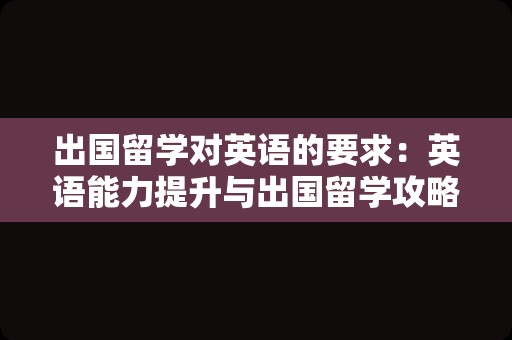 出国留学对英语的要求：英语能力提升与出国留学攻略